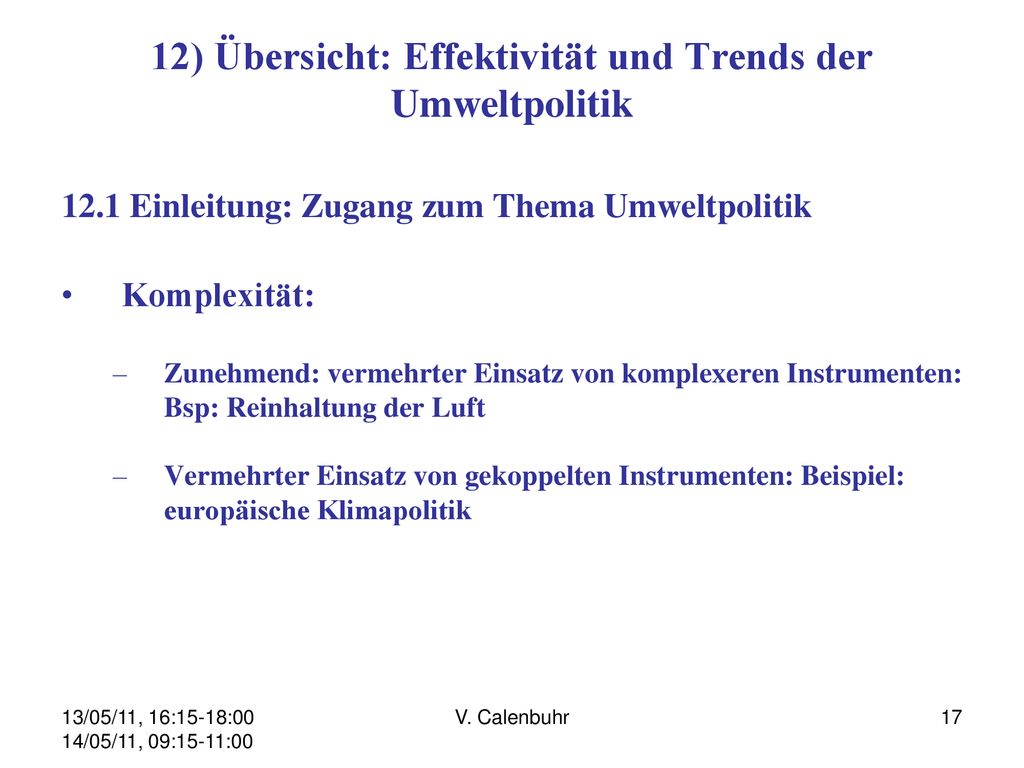 12) Übersicht: Effektivität und Trends der Umweltpolitik

12.1 Einleitung: Zugang zum Thema Umweltpolitik

• Komplexität:

– Zunehmend: vermehrter Einsatz von komplexeren Instrumenten: Bsp: Reinhaltung der Luft

– Vermehrter Einsatz von gekoppelten Instrumenten: Beispiel: europäische Klimapolitik

13/05/11, 16:15-18:00
14/05/11, 09:15-11:00

V. Calenbuhr

17